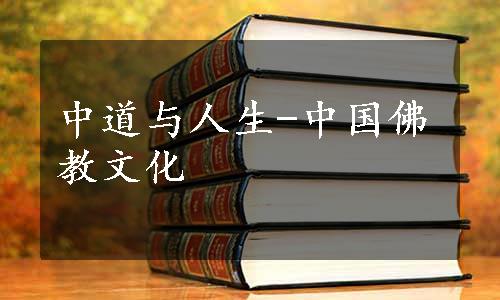 中道与人生-中国佛教文化